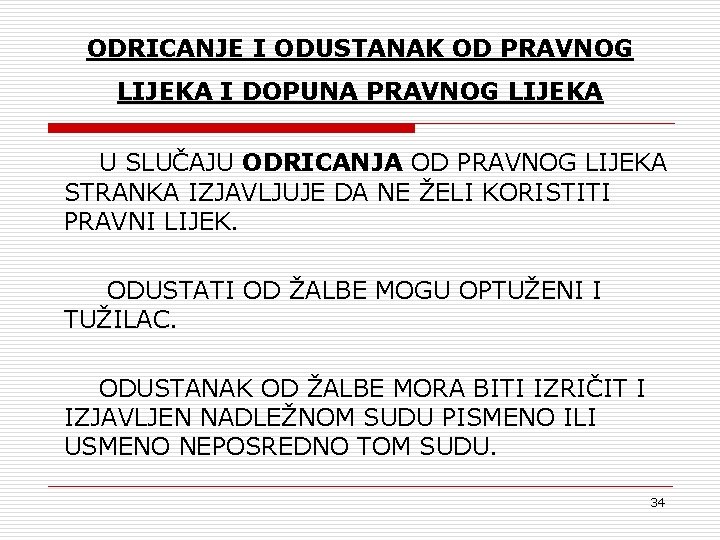 ODRICANJE I ODUSTANAK OD PRAVNOG LIJEKA I DOPUNA PRAVNOG LIJEKA

U SLUČAJU ODRICANJA OD PRAVNOG LIJEKA STRANKA IZJAVLJUJE DA NE ŽELI KORISTITI PRAVNI LIJEK.

ODUSTATI OD ŽALBE MOGU OPTUŽENI I TUŽILAC.

ODUSTANAK OD ŽALBE MORA BITI IZRIČIT I IZJAVLJEN NADLEŽNOM SUDU PISMENO ILI USMENO NEPOSREDNO TOM SUDU.

34